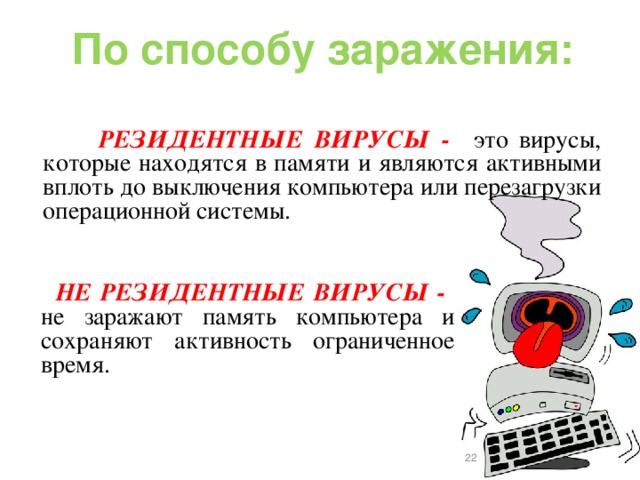 По способу заражения:

РЕЗИДЕНТНЫЕ ВИРУСЫ - это вирусы, которые находятся в памяти и являются активными вплоть до выключения компьютера или перезагрузки операционной системы.

НЕ РЕЗИДЕНТНЫЕ ВИРУСЫ - не заражают память компьютера и сохраняют активность ограниченное время.

22